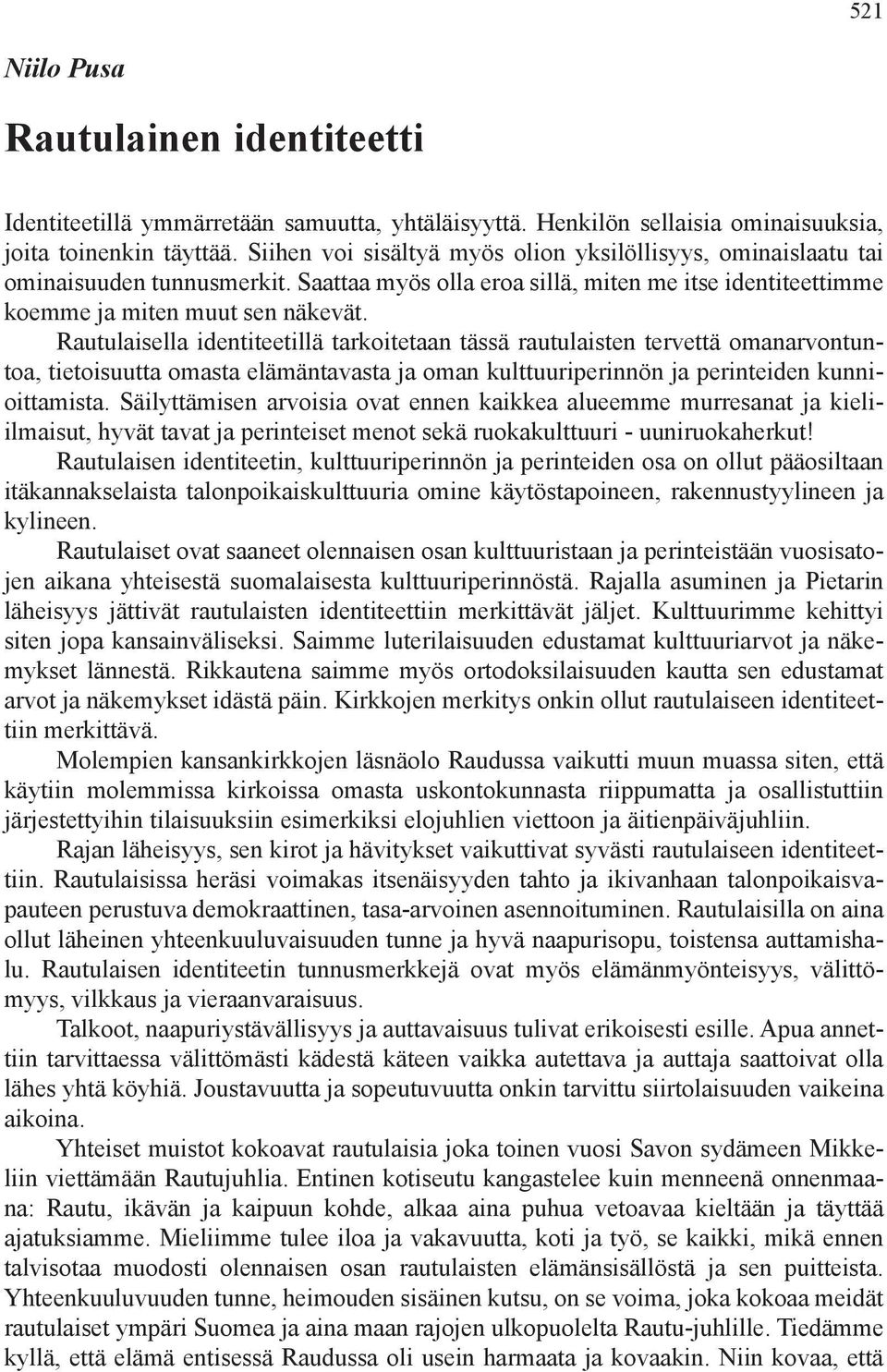 521

Niilo Pusa

Rautulainen identiteetti

Identiteetillä ymmärretään samuutta, yhtäläisyyttä. Henkilön sellaisia ominaisuuksia, joita toinenkin täyttää. Siihen voi sisältyä myös olion yksilöllisyys, ominaislaatu tai ominaisuuden tunnusmerkit. Saattaa myös olla eroa sillä, miten me itse identiteettimme koemme ja miten muut sen näkevät.

Rautulaisella identiteetillä tarkoitetaan tässä rautulaisten tervettä omanarvontuntoa, tietoisuutta omasta elämäntavasta ja oman kulttuuriperinnön ja perinteiden kunnioittamista. Säilyttämisen arvoisia ovat ennen kaikkea alueemme murresanat ja kieliilmaisut, hyvät tavat ja perinteiset menot sekä ruokakulttuuri - uuniruokaherkut!

Rautulaisen identiteetin, kulttuuriperinnön ja perinteiden osa on ollut pääosiltaan itäkannakselaista talonpoikaiskulttuuria omine käytöstapoineen, rakennustyylineen ja kylineen.

Rautulaiset ovat saaneet olennaisen osan kulttuuristaan ja perinteistään vuosisatojen aikana yhteisestä suomalaisesta kulttuuriperinnöstä. Rajalla asuminen ja Pietarin läheisyys jättivät rautulaisten identiteettiin merkittävät jäljet. Kulttuurimme kehittyi siten jopa kansainväliseksi. Saimme luterilaisuuden edustamat kulttuuriarvot ja näkemykset lännestä. Rikkautena saimme myös ortodoksilaisuuden kautta sen edustamat arvot ja näkemykset idästä päin. Kirkkojen merkitys onkin ollut rautulaiseen identiteettiin merkittävä.

Molempien kansankirkkojen läsnäolo Raudussa vaikutti muun muassa siten, että käytiin molemmissa kirkoissa omasta uskontokunnasta riippumatta ja osallistuttiin järjestettyihin tilaisuuksiin esimerkiksi elojuhlien viettoon ja äitienpäiväjuhliin.

Rajan läheisyys, sen kirot ja hävitykset vaikuttivat syvästi rautulaiseen identiteettiin. Rautulaisissa heräsi voimakas itsenäisyyden tahto ja ikivanhaan talonpoikaisvapauteen perustuva demokraattinen, tasa-arvoinen asennoituminen. Rautulaisilla on aina ollut läheinen yhteenkuuluvaisuuden tunne ja hyvä naapurisopu, toistensa auttamishalu. Rautulaisen identiteetin tunnusmerkkejä ovat myös elämänmyönteisyys, välittömyys, vilkkaus ja vieraanvaraisuus.

Talkoot, naapuriystävällisyys ja auttavaisuus tulivat erikoisesti esille. Apua annettiin tarvittaessa välittömästi kädestä käteen vaikka autettava ja auttaja saattoivat olla lähes yhtä köyhiä. Joustavuutta ja sopeutuvuutta onkin tarvittu siirtolaisuuden vaikeina aikoina.

Yhteiset muistot kokoavat rautulaisia joka toinen vuosi Savon sydämeen Mikkeliin viettämään Rautujuhlia. Entinen kotiseutu kangastelee kuin menneenä onnenmaana: Rautu, ikävän ja kaipuun kohde, alkaa aina puhua vetoavaa kieltään ja täyttää ajatuksiamme. Mieliimme tulee iloa ja vakavuutta, koti ja työ, se kaikki, mikä ennen talvisotaa muodosti olennaisen osan rautulaisten elämänsisällöstä ja sen puitteista. Yhteenkuuluvuuden tunne, heimouden sisäinen kutsu, on se voima, joka kokoaa meidät rautulaiset ympäri Suomea ja aina maan rajojen ulkopuolelta Rautu-juhlille. Tiedämme kyllä, että elämä entisessä Raudussa oli usein harmaata ja kovaakin. Niin kovaa, että